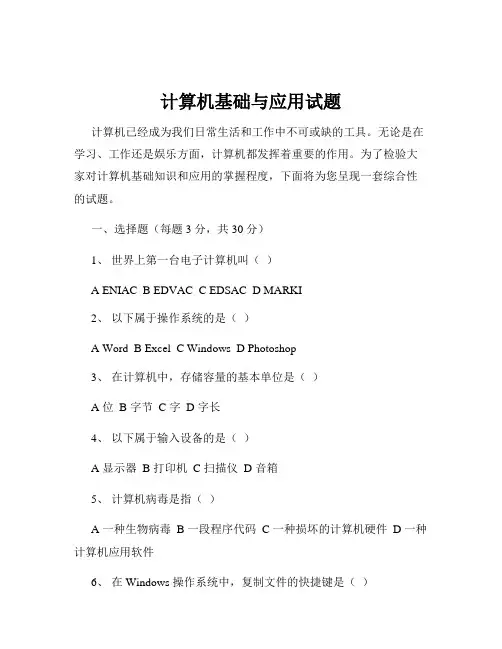 计算机基础与应用试题

计算机已经成为我们日常生活和工作中不可或缺的工具。无论是在学习、工作还是娱乐方面，计算机都发挥着重要的作用。为了检验大家对计算机基础知识和应用的掌握程度，下面将为您呈现一套综合性的试题。

一、选择题（每题 3 分，共 30 分）

1、 世界上第一台电子计算机叫（ ）

A ENIAC B EDVAC C EDSAC D MARKI

2、 以下属于操作系统的是（ ）

A Word B Excel C Windows D Photoshop

3、 在计算机中，存储容量的基本单位是（ ）

A 位 B 字节 C 字 D 字长

4、 以下属于输入设备的是（ ）

A 显示器 B 打印机 C 扫描仪 D 音箱

5、 计算机病毒是指（ ）

A 一种生物病毒 B 一段程序代码 C 一种损坏的计算机硬件 D 一种计算机应用软件

6、 在 Windows 操作系统中，复制文件的快捷键是（ ）